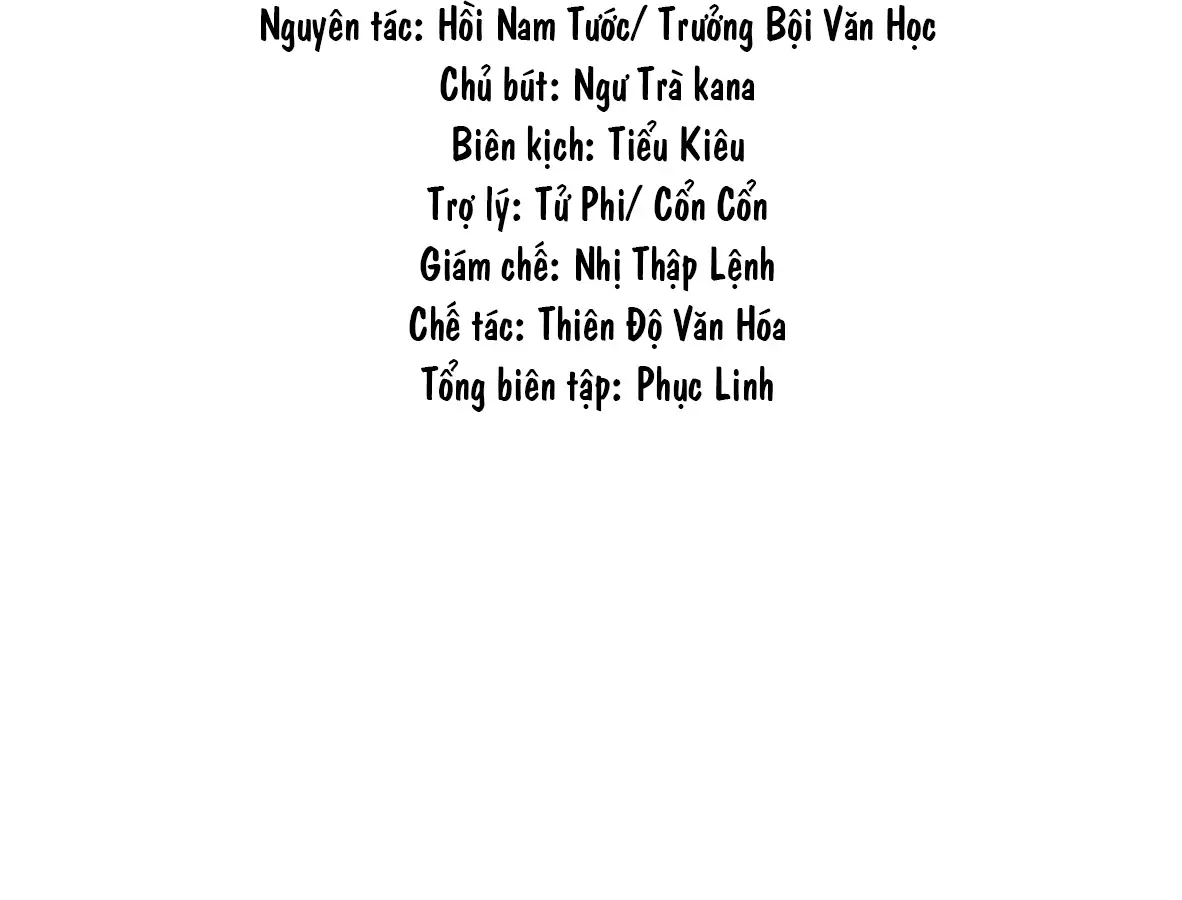 Nguyên tác: Hồi Nam Tước/ Trưởng Bội Văn Học
Chủ bút: Ngư Trà kana
Biên kịch: Tiểu Kiêu
Trợ lý: Tử Phi/ Cổn Cổn
Giám chế: Nhị Thập Lệnh
Chế tác: Thiên Độ Văn Hóa
Tổng biên tập: Phục Linh